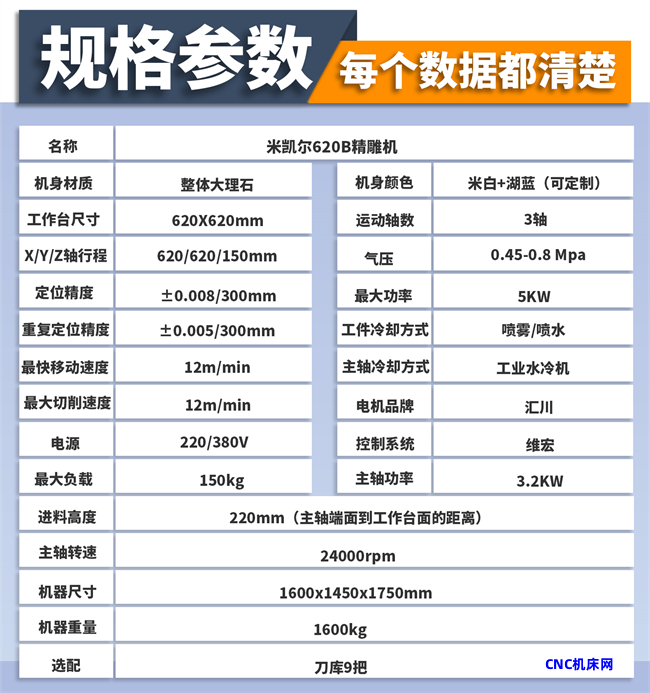 规格参数 每个数据都清楚

| 名称 | 米凯尔620B精雕机 | | |
|---|---|---|---|
| 机身材质 | 整体大理石 | 机身颜色 | 米白+湖蓝（可定制） |
| 工作台尺寸 | 620X620mm | 运动轴数 | 3轴 |
| X/Y/Z轴行程 | 620/620/150mm | 气压 | 0.45-0.8 Mpa |
| 定位精度 | ±0.008/300mm | 最大功率 | 5KW |
| 重复定位精度 | ±0.005/300mm | 工件冷却方式 | 喷雾/喷水 |
| 最快移动速度 | 12m/min | 主轴冷却方式 | 工业水冷机 |
| 最大切削速度 | 12m/min | 电机品牌 | 汇川 |
| 电源 | 220/380V | 控制系统 | 维宏 |
| 最大负载 | 150kg | 主轴功率 | 3.2KW |
| 进料高度 | 220mm（主轴端面到工作台面的距离） | | |
| 主轴转速 | 24000rpm | | |
| 机器尺寸 | 1600x1450x1750mm | | |
| 机器重量 | 1600kg | | |
| 选配 | 刀库9把 | | |

CNC机床网